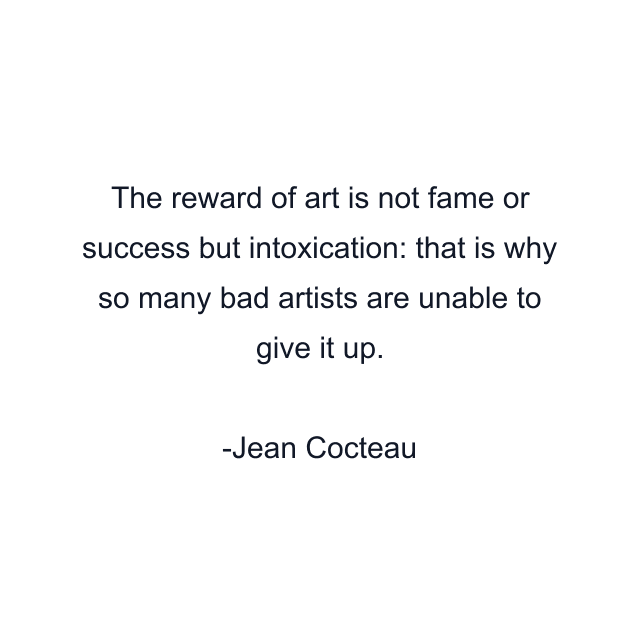 The reward of art is not fame or success but intoxication: that is why so many bad artists are unable to give it up.

-Jean Cocteau